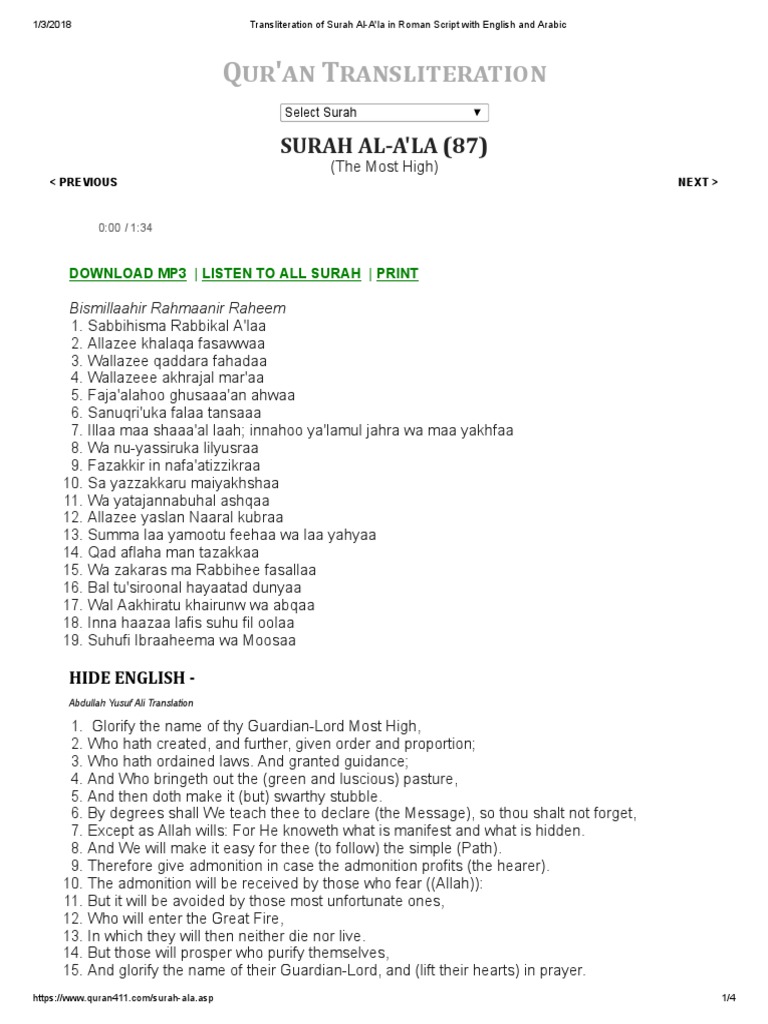 1/3/2018 Transliteration of Surah Al-A'la in Roman Script with English and Arabic

QUR'AN TRANSLITERATION

Select Surah ▼

SURAH AL-A'LA (87)
(The Most High)

< PREVIOUS

NEXT >

0:00 / 1:34

DOWNLOAD MP3 | LISTEN TO ALL SURAH | PRINT

Bismillaahir Rahmaanir Raheem
1. Sabbihisma Rabbikal A'laa
2. Allazee khalaqa fasawwaa
3. Wallazee qaddara fahadaa
4. Wallazeee akhrajal mar'aa
5. Faja'alahoo ghusaaa'an ahwaa
6. Sanuqri'uka falaa tansaaa
7. Illaa maa shaaa'al laah; innahoo ya'lamul jahra wa maa yakhfaa
8. Wa nu-yassiruka lilyusraa
9. Fazakkir in nafa'atizzikraa
10. Sa yazzakkaru maiyakhshaa
11. Wa yatajannabuhal ashqaa
12. Allazee yaslan Naaral kubraa
13. Summa laa yamootu feehaa wa laa yahyaa
14. Qad aflaha man tazakkaa
15. Wa zakaras ma Rabbihee fasallaa
16. Bal tu'siroonal hayaatad dunyaa
17. Wal Aakhiratu khairunw wa abqaa
18. Inna haazaa lafis suhu fil oolaa
19. Suhufi Ibraaheema wa Moosaa

HIDE ENGLISH -

Abdullah Yusuf Ali Translation

1. Glorify the name of thy Guardian-Lord Most High,
2. Who hath created, and further, given order and proportion;
3. Who hath ordained laws. And granted guidance;
4. And Who bringeth out the (green and luscious) pasture,
5. And then doth make it (but) swarthy stubble.
6. By degrees shall We teach thee to declare (the Message), so thou shalt not forget,
7. Except as Allah wills: For He knoweth what is manifest and what is hidden.
8. And We will make it easy for thee (to follow) the simple (Path).
9. Therefore give admonition in case the admonition profits (the hearer).
10. The admonition will be received by those who fear ((Allah)):
11. But it will be avoided by those most unfortunate ones,
12. Who will enter the Great Fire,
13. In which they will then neither die nor live.
14. But those will prosper who purify themselves,
15. And glorify the name of their Guardian-Lord, and (lift their hearts) in prayer.

https://www.quran411.com/surah-ala.asp 1/4